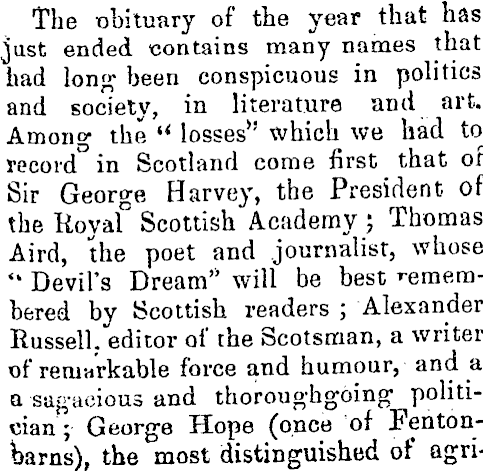 The obituary of the year that has just ended contains many names that had long been conspicuous in politics and society, in literature and art. Among the "losses" which we had to record in Scotland come first that of Sir George Harvey, the President of the Royal Scottish Academy; Thomas Aird, the poet and journalist, whose "Devil's Dream" will be best remembered by Scottish readers; Alexander Russell, editor of the Scotsman, a writer of remarkable force and humour, and a a sagacious and thoroughgoing politician; George Hope (once of Fentonbarns), the most distinguished of agri-